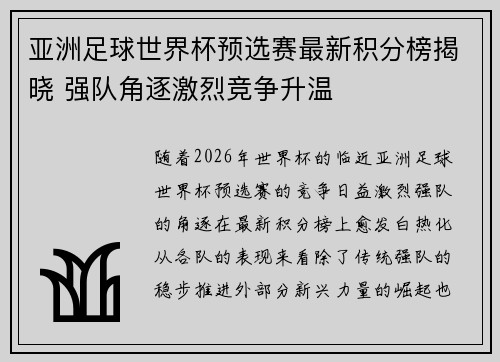 亚洲足球世界杯预选赛最新积分榜揭晓 强队角逐激烈竞争升温

随着2026年世界杯的临近亚洲足球世界杯预选赛的竞争日益激烈强队的角逐在最新积分榜上愈发白热化从各队的表现来看除了传统强队的稳步推进外部分新兴力量的崛起也